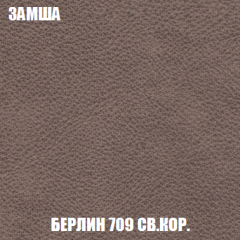 ЗАМША

БЕРЛИН 709 СВ.КОР.